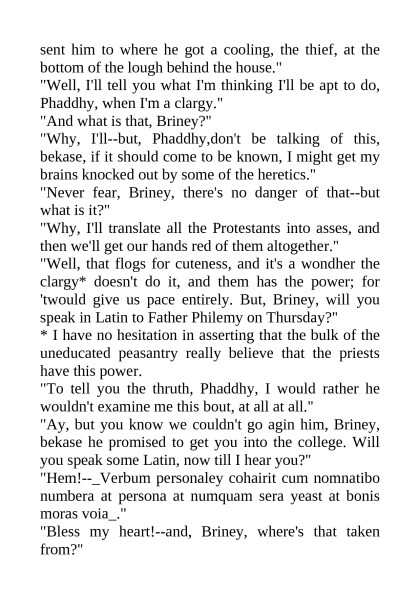 sent him to where he got a cooling, the thief, at the bottom of the lough behind the house."
"Well, I'll tell you what I'm thinking I'll be apt to do, Phaddhy, when I'm a clargy."
"And what is that, Briney?"
"Why, I'll--but, Phaddhy,don't be talking of this, bekase, if it should come to be known, I might get my brains knocked out by some of the heretics."
"Never fear, Briney, there's no danger of that--but what is it?"
"Why, I'll translate all the Protestants into asses, and then we'll get our hands red of them altogether."
"Well, that flogs for cuteness, and it's a wondher the clargy* doesn't do it, and them has the power; for 'twould give us pace entirely. But, Briney, will you speak in Latin to Father Philemy on Thursday?"
* I have no hesitation in asserting that the bulk of the uneducated peasantry really believe that the priests have this power.
"To tell you the thruth, Phaddhy, I would rather he wouldn't examine me this bout, at all at all."
"Ay, but you know we couldn't go agin him, Briney, bekase he promised to get you into the college. Will you speak some Latin, now till I hear you?"
"Hem!--_Verbum personaley cohairit cum nomnatibo numbera at persona at numquam sera yeast at bonis moras voia_."
"Bless my heart!--and, Briney, where's that taken from?"